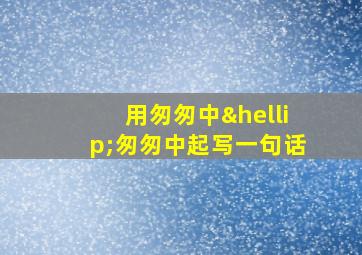 用匆匆中&hellip;匆匆中起写一句话